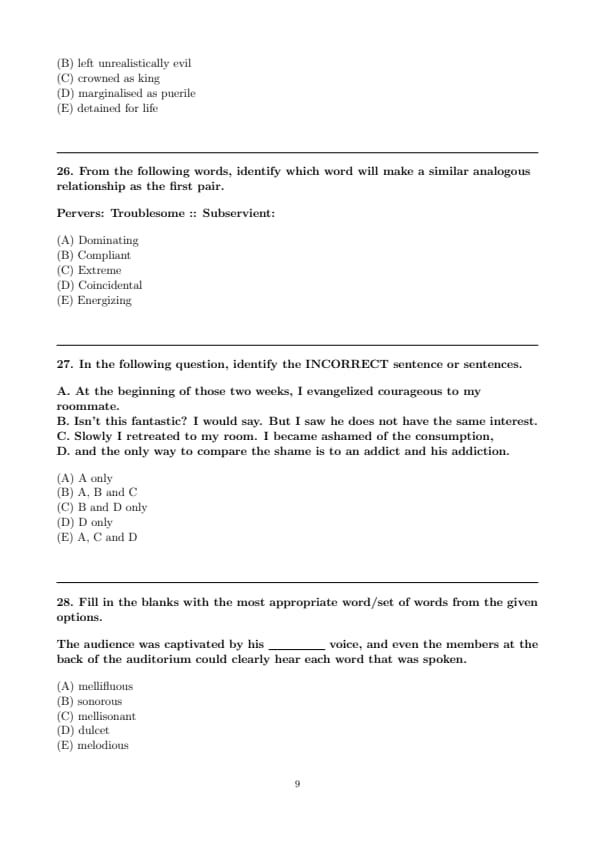 (B) left unrealistically evil
(C) crowned as king
(D) marginalised as puerile
(E) detained for life

26. From the following words, identify which word will make a similar analogous relationship as the first pair.

Pervers: Troublesome :: Subservient:

(A) Dominating
(B) Compliant
(C) Extreme
(D) Coincidental
(E) Energizing

27. In the following question, identify the INCORRECT sentence or sentences.

A. At the beginning of those two weeks, I evangelized courageous to my roommate.
B. Isn't this fantastic? I would say. But I saw he does not have the same interest.
C. Slowly I retreated to my room. I became ashamed of the consumption,
D. and the only way to compare the shame is to an addict and his addiction.

(A) A only
(B) A, B and C
(C) B and D only
(D) D only
(E) A, C and D

28. Fill in the blanks with the most appropriate word/set of words from the given options.

The audience was captivated by his ________ voice, and even the members at the back of the auditorium could clearly hear each word that was spoken.

(A) mellifluous
(B) sonorous
(C) mellisonant
(D) dulcet
(E) melodious

9